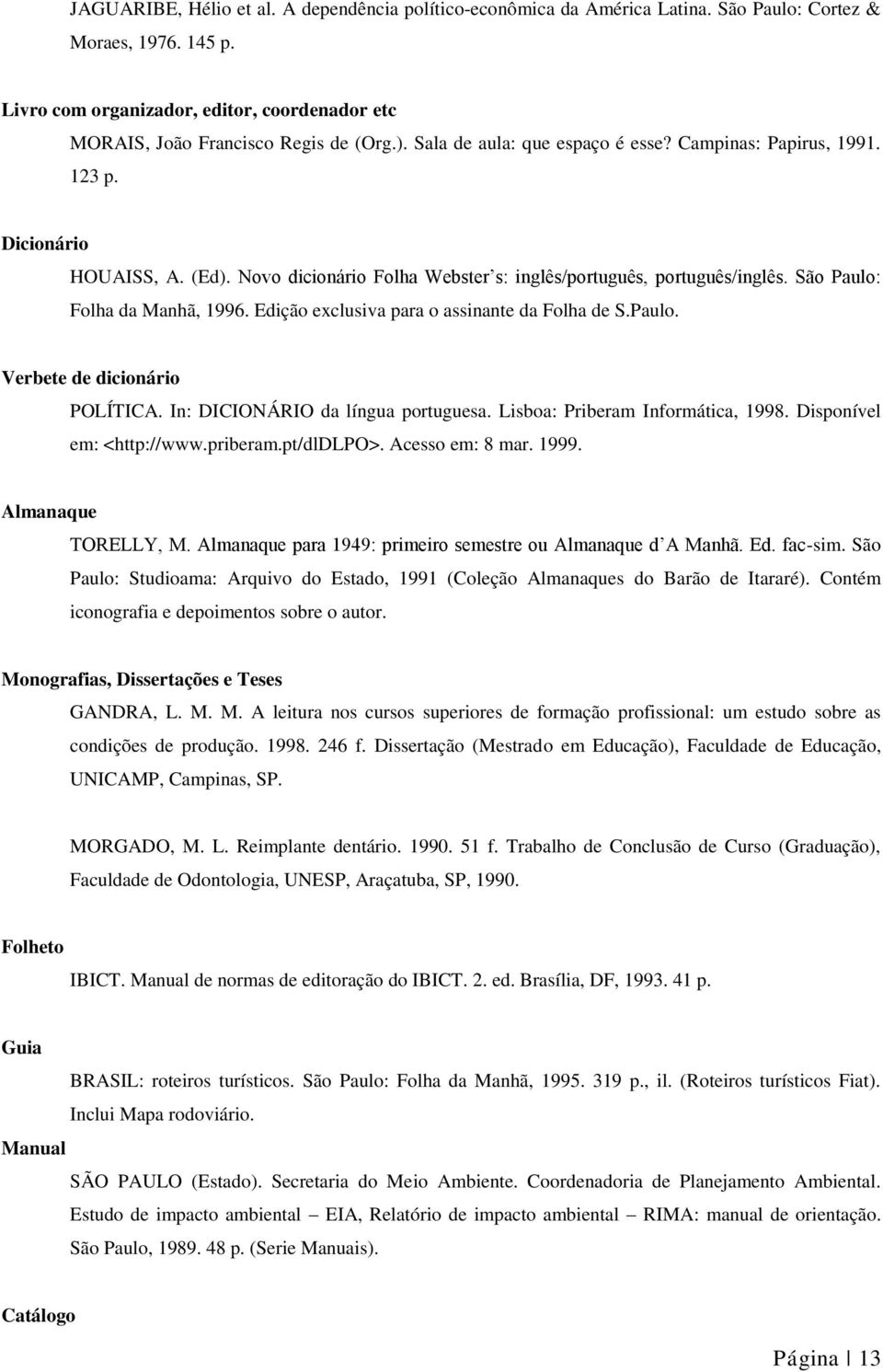 JAGUARIBE, Hélio et al. A dependência político-econômica da América Latina. São Paulo: Cortez & Moraes, 1976. 145 p.

Livro com organizador, editor, coordenador etc

MORAIS, João Francisco Regis de (Org.). Sala de aula: que espaço é esse? Campinas: Papirus, 1991. 123 p.

Dicionário

HOUAISS, A. (Ed). Novo dicionário Folha Webster's: inglês/português, português/inglês. São Paulo: Folha da Manhã, 1996. Edição exclusiva para o assinante da Folha de S.Paulo.

Verbete de dicionário

POLÍTICA. In: DICIONÁRIO da língua portuguesa. Lisboa: Priberam Informática, 1998. Disponível em: <http://www.priberam.pt/dlDLPO>. Acesso em: 8 mar. 1999.

Almanaque

TORELLY, M. Almanaque para 1949: primeiro semestre ou Almanaque d'A Manhã. Ed. fac-sim. São Paulo: Studioama: Arquivo do Estado, 1991 (Coleção Almanaques do Barão de Itararé). Contém iconografia e depoimentos sobre o autor.

Monografias, Dissertações e Teses

GANDRA, L. M. M. A leitura nos cursos superiores de formação profissional: um estudo sobre as condições de produção. 1998. 246 f. Dissertação (Mestrado em Educação), Faculdade de Educação, UNICAMP, Campinas, SP.

MORGADO, M. L. Reimplante dentário. 1990. 51 f. Trabalho de Conclusão de Curso (Graduação), Faculdade de Odontologia, UNESP, Araçatuba, SP, 1990.

Folheto

IBICT. Manual de normas de editoração do IBICT. 2. ed. Brasília, DF, 1993. 41 p.

Guia

BRASIL: roteiros turísticos. São Paulo: Folha da Manhã, 1995. 319 p., il. (Roteiros turísticos Fiat). Inclui Mapa rodoviário.

Manual

SÃO PAULO (Estado). Secretaria do Meio Ambiente. Coordenadoria de Planejamento Ambiental. Estudo de impacto ambiental – EIA, Relatório de impacto ambiental – RIMA: manual de orientação. São Paulo, 1989. 48 p. (Serie Manuais).

Catálogo

Página | 13